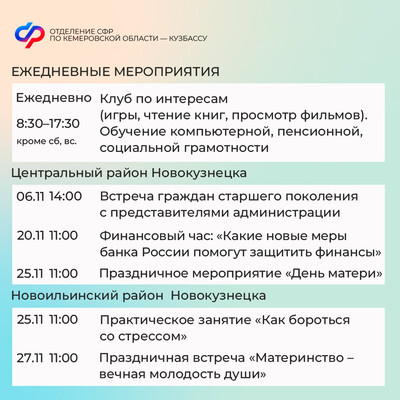 ОТДЕЛЕНИЕ СФР
ПО КЕМЕРОВСКОЙ ОБЛАСТИ — КУЗБАССУ

ЕЖЕДНЕВНЫЕ МЕРОПРИЯТИЯ

Ежедневно
8:30–17:30
кроме сб, вс.

Клуб по интересам (игры, чтение книг, просмотр фильмов). Обучение компьютерной, пенсионной, социальной грамотности

Центральный район Новокузнецка

06.11 14:00 Встреча граждан старшего поколения с представителями администрации

20.11 11:00 Финансовый час: «Какие новые меры банка России помогут защитить финансы»

25.11 11:00 Праздничное мероприятие «День матери»

Новоильинский район Новокузнецка

25.11 11:00 Практическое занятие «Как бороться со стрессом»

27.11 11:00 Праздничная встреча «Материнство – вечная молодость души»